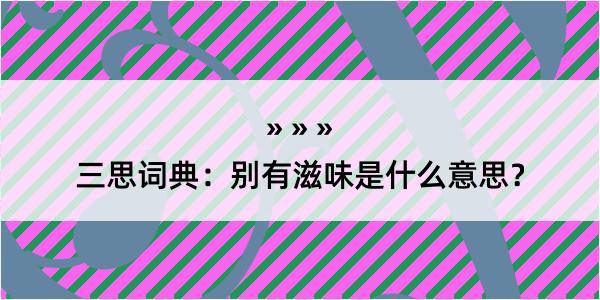 » » »

三思词典：别有滋味是什么意思？